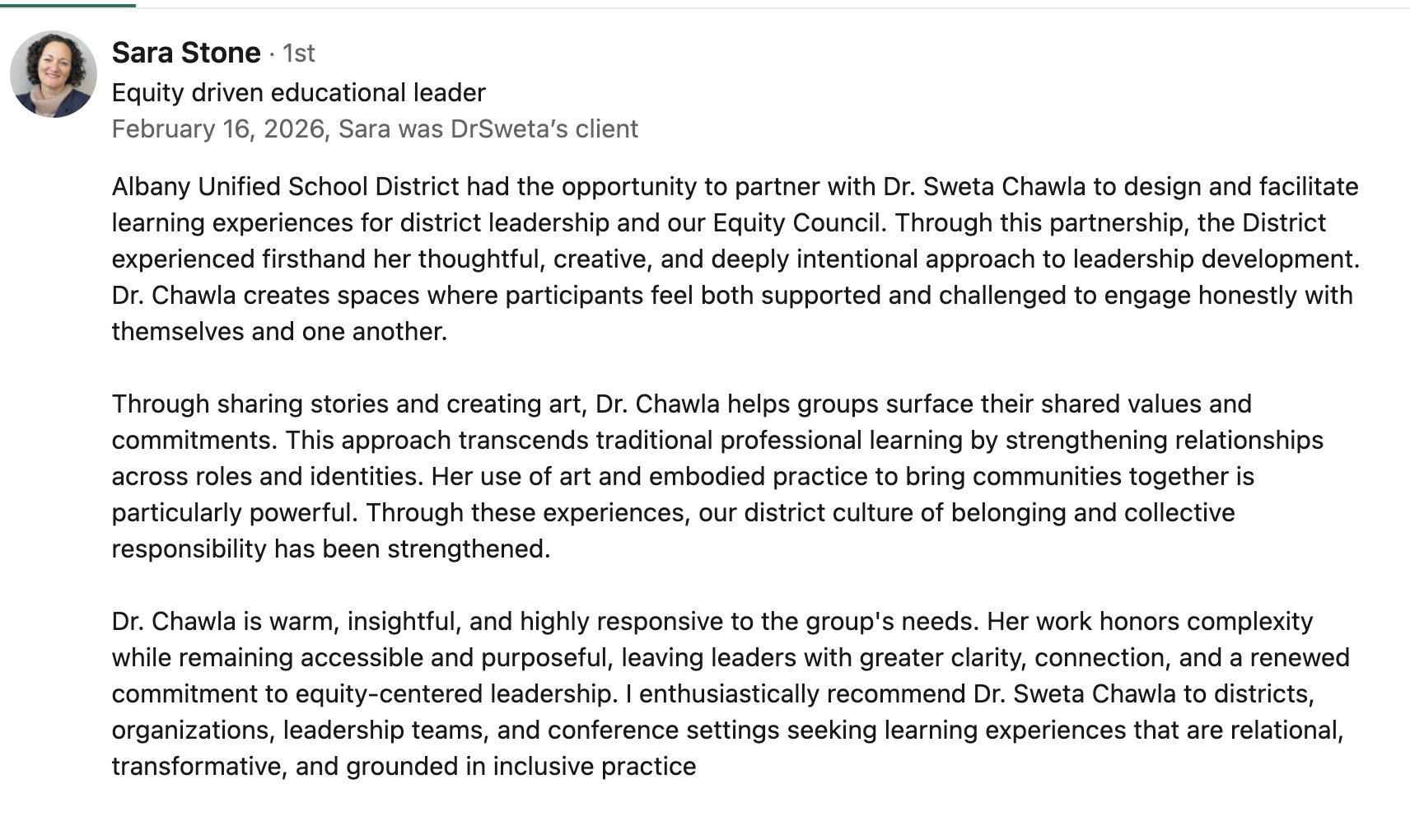 Sara Stone · 1st
Equity driven educational leader
February 16, 2026, Sara was DrSweta's client

Albany Unified School District had the opportunity to partner with Dr. Sweta Chawla to design and facilitate learning experiences for district leadership and our Equity Council. Through this partnership, the District experienced firsthand her thoughtful, creative, and deeply intentional approach to leadership development. Dr. Chawla creates spaces where participants feel both supported and challenged to engage honestly with themselves and one another.

Through sharing stories and creating art, Dr. Chawla helps groups surface their shared values and commitments. This approach transcends traditional professional learning by strengthening relationships across roles and identities. Her use of art and embodied practice to bring communities together is particularly powerful. Through these experiences, our district culture of belonging and collective responsibility has been strengthened.

Dr. Chawla is warm, insightful, and highly responsive to the group's needs. Her work honors complexity while remaining accessible and purposeful, leaving leaders with greater clarity, connection, and a renewed commitment to equity-centered leadership. I enthusiastically recommend Dr. Sweta Chawla to districts, organizations, leadership teams, and conference settings seeking learning experiences that are relational, transformative, and grounded in inclusive practice